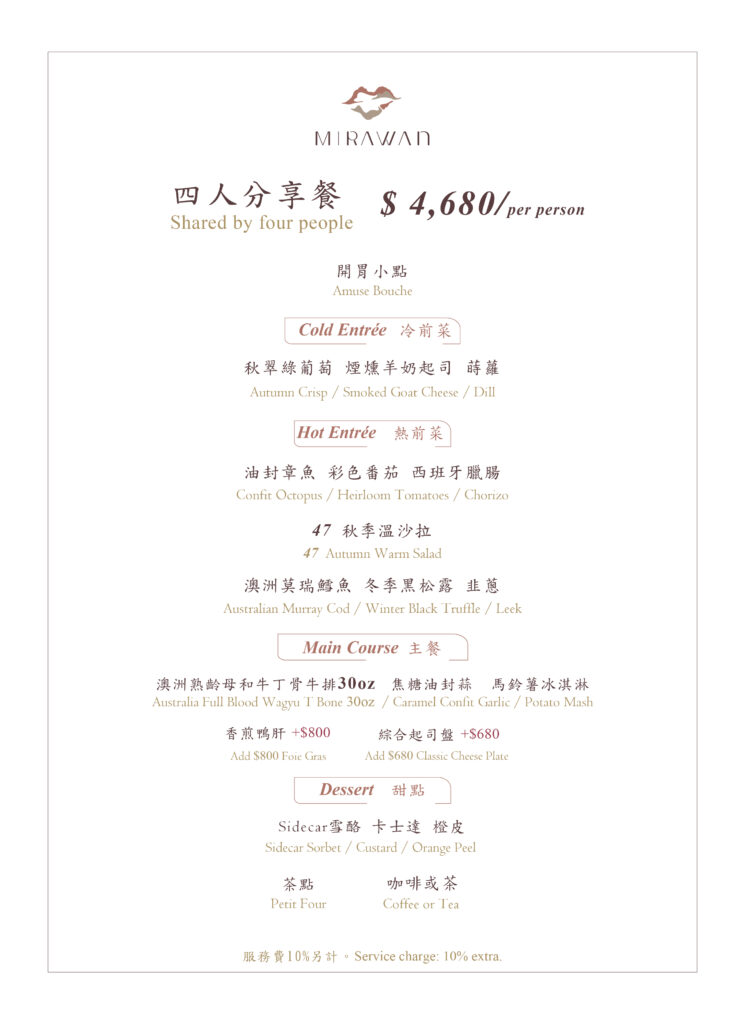 MIRAWAN

四人分享餐
Shared by four people

$ 4,680/per person

開胃小點
Amuse Bouche

Cold Entrée 冷前菜

秋翠綠葡萄 煙燻羊奶起司 蒔蘿
Autumn Crisp / Smoked Goat Cheese / Dill

Hot Entrée 熱前菜

油封章魚 彩色番茄 西班牙臘腸
Confit Octopus / Heirloom Tomatoes / Chorizo

47 秋季溫沙拉
47 Autumn Warm Salad

澳洲莫瑞鱈魚 冬季黑松露 韭蔥
Australian Murray Cod / Winter Black Truffle / Leek

Main Course 主餐

澳洲熟齡母和牛丁骨牛排30oz 焦糖油封蒜 馬鈴薯冰淇淋
Australia Full Blood Wagyu T Bone 30oz / Caramel Confit Garlic / Potato Mash

香煎鴨肝 +$800
Add $800 Foie Gras

綜合起司盤 +$680
Add $680 Classic Cheese Plate

Dessert 甜點

Sidecar雪酪 卡士達 橙皮
Sidecar Sorbet / Custard / Orange Peel

茶點
Petit Four

咖啡或茶
Coffee or Tea

服務費10%另計。Service charge: 10% extra.